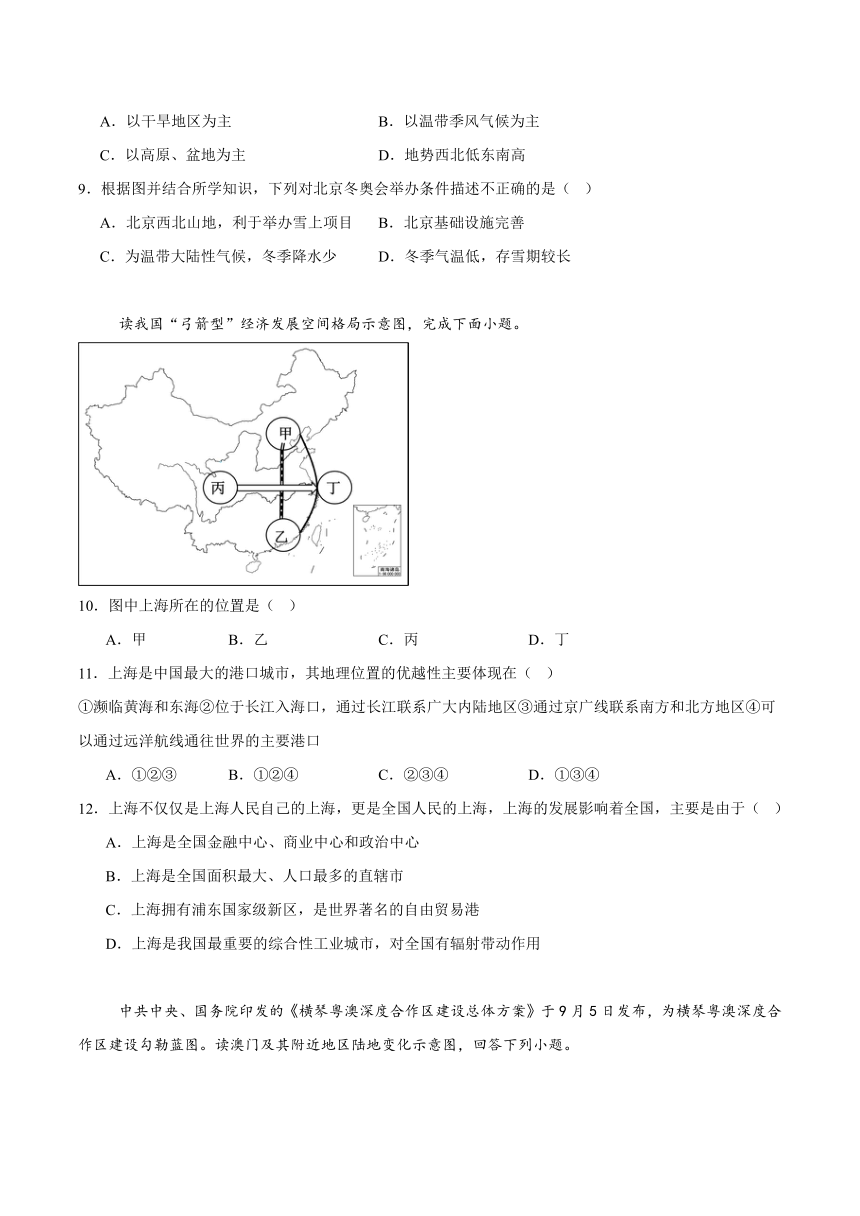 A．以干旱地区为主　　　　　　B．以温带季风气候为主

C．以高原、盆地为主　　　　　D．地势西北低东南高

9．根据图并结合所学知识，下列对北京冬奥会举办条件描述不正确的是（　）

A．北京西北山地，利于举办雪上项目　B．北京基础设施完善

C．为温带大陆性气候，冬季降水少　　D．冬季气温低，存雪期较长

读我国“弓箭型”经济发展空间格局示意图，完成下面小题。

甲

丙

丁

乙

南海诸岛

10．图中上海所在的位置是（　）

A．甲　　B．乙　　C．丙　　D．丁

11．上海是中国最大的港口城市，其地理位置的优越性主要体现在（　）

①濒临黄海和东海②位于长江入海口，通过长江联系广大内陆地区③通过京广线联系南方和北方地区④可以通过远洋航线通往世界的主要港口

A．①②③　　B．①②④　　C．②③④　　D．①③④

12．上海不仅仅是上海人民自己的上海，更是全国人民的上海，上海的发展影响着全国，主要是由于（　）

A．上海是全国金融中心、商业中心和政治中心

B．上海是全国面积最大、人口最多的直辖市

C．上海拥有浦东国家级新区，是世界著名的自由贸易港

D．上海是我国最重要的综合性工业城市，对全国有辐射带动作用

中共中央、国务院印发的《横琴粤澳深度合作区建设总体方案》于9月5日发布，为横琴粤澳深度合作区建设勾勒蓝图。读澳门及其附近地区陆地变化示意图，回答下列小题。